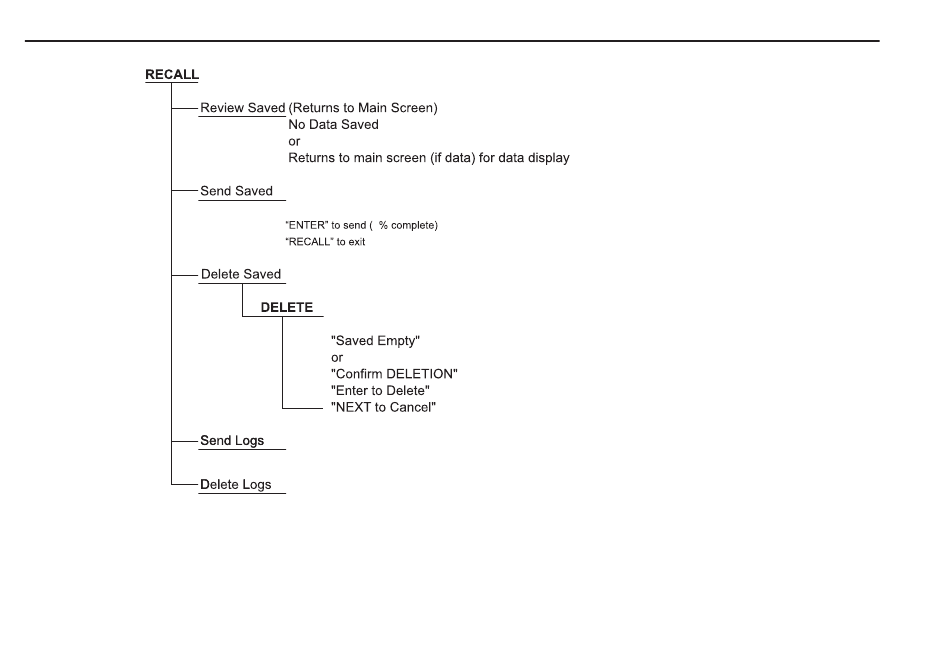 RECALL

Review Saved (Returns to Main Screen)
No Data Saved
or
Returns to main screen (if data) for data display

Send Saved

"ENTER" to send ( % complete)
"RECALL" to exit

Delete Saved

DELETE

"Saved Empty"
or
"Confirm DELETION"
"Enter to Delete"
"NEXT to Cancel"

Send Logs

Delete Logs